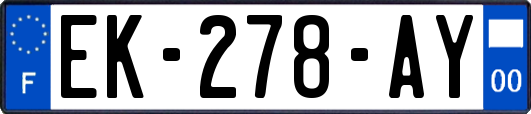 F
EK-278-AY
00